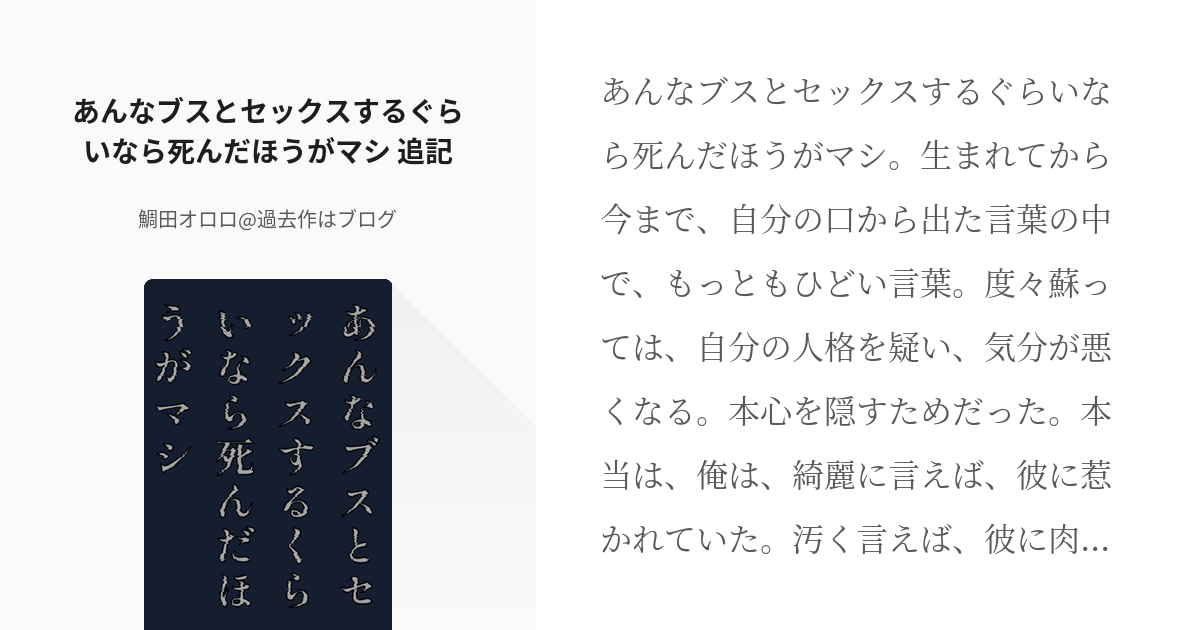 あんなブスとセックスするぐらいなら死んだほうがマシ 追記

鯛田オロロ@過去作はブログ

あんなブスとセックスするくらいなら死んだほうがマシ

あんなブスとセックスするぐらいなら死んだほうがマシ。生まれてから今まで、自分の口から出た言葉の中で、もっともひどい言葉。度々蘇っては、自分の人格を疑い、気分が悪くなる。本心を隠すためだった。本当は、俺は、綺麗に言えば、彼に惹かれていた。汚く言えば、彼に肉...